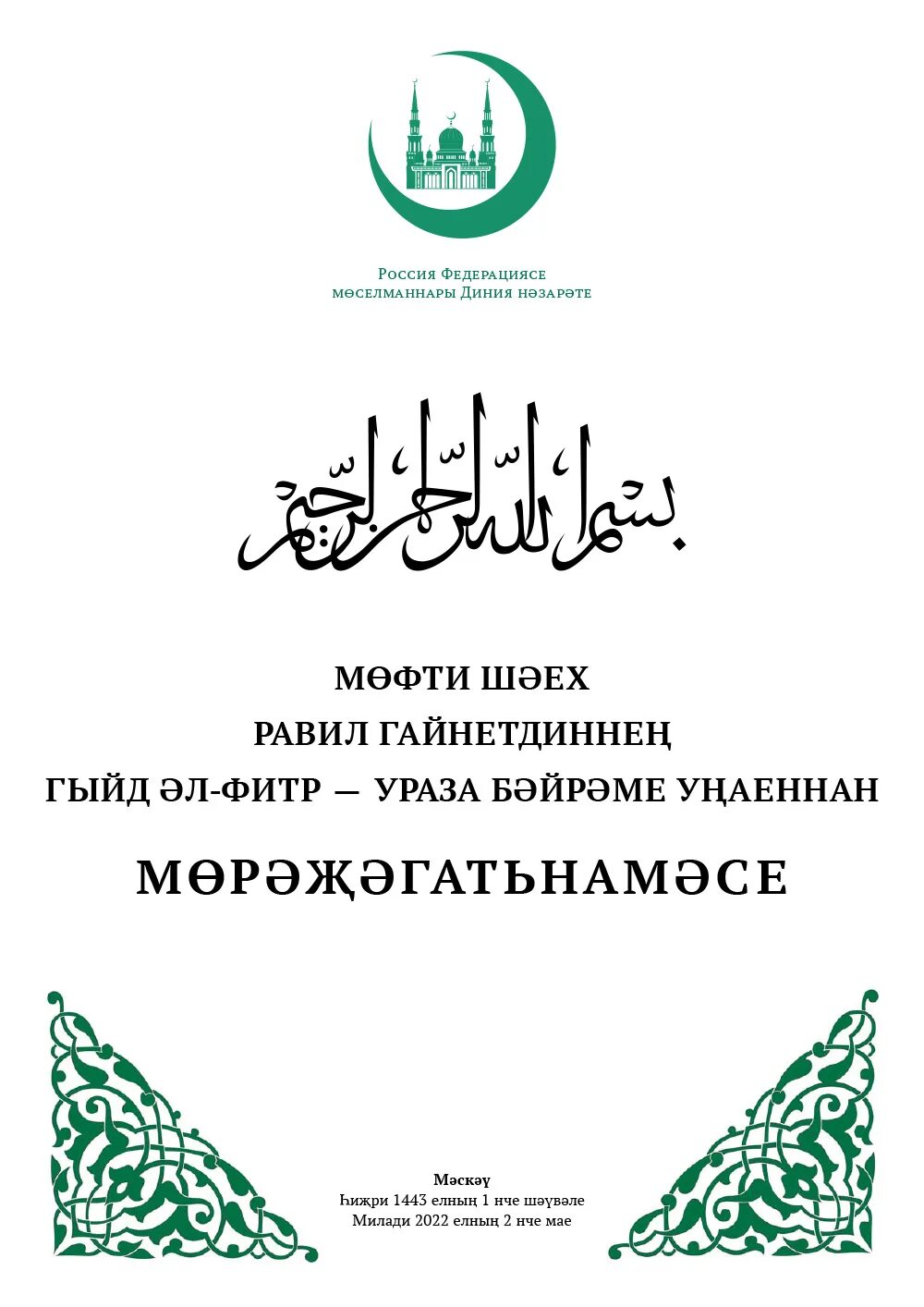 Россия Федерациясе
мөселманнары Диния нәзарәте

بسم الله الرحمن الرحيم

МӨФТИ ШӘЕХ
РАВИЛ ГАЙНЕТДИННЕҢ
ГЫЙД ӘЛ-ФИТР — УРАЗА БӘЙРӘМЕ УҢАЕННАН

МӨРӘҖӘГАТЬНАМӘСЕ

Мәскәү
Һиҗри 1443 елның 1 нче шәүвәле
Милади 2022 елның 2 нче мае